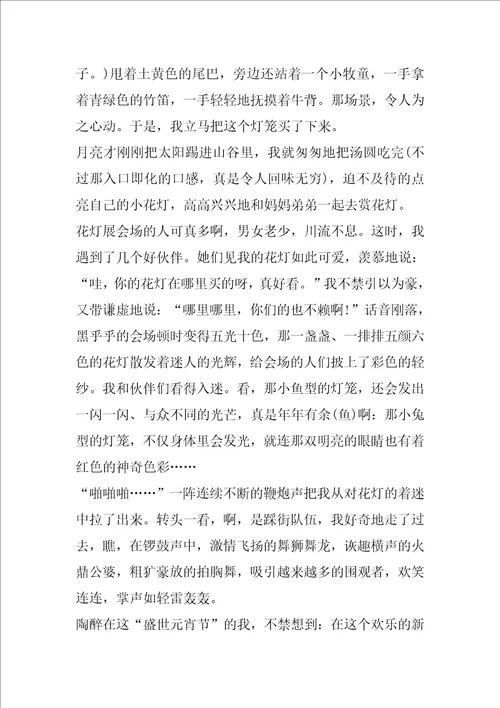 子。）甩着土黄色的尾巴，旁边还站着一个小牧童，一手拿着青绿色的竹笛，一手轻轻地抚摸着牛背。那场景，令人为之心动。于是，我立马把这个灯笼买了下来。

月亮才刚刚把太阳踢进山谷里，我就匆匆地把汤圆吃完(不过那入口即化的口感，真是令人回味无穷)，迫不及待的点亮自己的小花灯，高高兴兴地和妈妈弟弟一起去赏花灯。

花灯展会场的人可真多啊，男女老少，川流不息。这时，我遇到了几个好伙伴。她们见我的花灯如此可爱，羡慕地说：“哇，你的花灯在哪里买的呀，真好看。”我不禁引以为豪，又带谦虚地说：“哪里哪里，你们的也不赖啊！”话音刚落，黑乎乎的会场顿时变得五光十色，那一盏盏、一排排五颜六色的花灯散发着迷人的光辉，给会场的人们披上了彩色的轻纱。我和伙伴们看得入迷。看，那小鱼型的灯笼，还会发出一闪一闪、与众不同的光芒，真是年年有余(鱼)啊：那小兔型的灯笼，不仅身体里会发光，就连那双明亮的眼睛也有着红色的神奇色彩……

“啪啪啪……”一阵连续不断的鞭炮声把我从对花灯的着迷中拉了出来。转头一看，啊，是踩街队伍，我好奇地走了过去，瞧，在锣鼓声中，激情飞扬的舞狮舞龙，诙趣横声的火鼎公婆，粗犷豪放的拍胸舞，吸引越来越多的围观者，欢笑连连，掌声如轻雷轰轰。

陶醉在这“盛世元宵节”的我，不禁想到：在这个欢乐的新